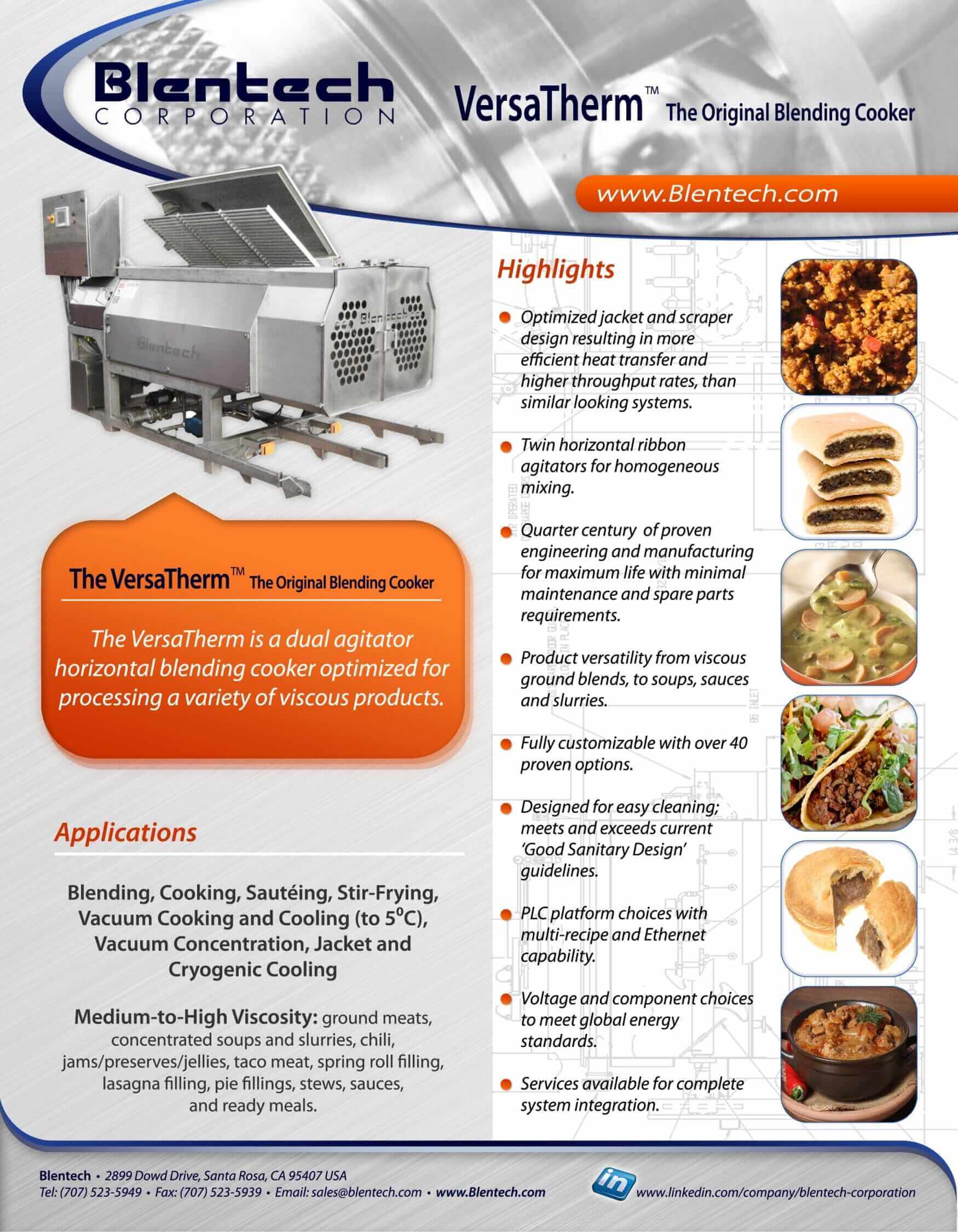 Blentech
CORPORATION

VersaTherm™ The Original Blending Cooker

www.Blentech.com

The VersaTherm™ The Original Blending Cooker

The VersaTherm is a dual agitator horizontal blending cooker optimized for processing a variety of viscous products.

Applications

Blending, Cooking, Sautéing, Stir-Frying, Vacuum Cooking and Cooling (to 5°C), Vacuum Concentration, Jacket and Cryogenic Cooling

Medium-to-High Viscosity: ground meats, concentrated soups and slurries, chili, jams/preserves/jellies, taco meat, spring roll filling, lasagna filling, pie fillings, stews, sauces, and ready meals.

Highlights

• Optimized jacket and scraper design resulting in more efficient heat transfer and higher throughput rates, than similar looking systems.

• Twin horizontal ribbon agitators for homogeneous mixing.

• Quarter century of proven engineering and manufacturing for maximum life with minimal maintenance and spare parts requirements.

• Product versatility from viscous ground blends, to soups, sauces and slurries.

• Fully customizable with over 40 proven options.

• Designed for easy cleaning; meets and exceeds current 'Good Sanitary Design' guidelines.

• PLC platform choices with multi-recipe and Ethernet capability.

• Voltage and component choices to meet global energy standards.

• Services available for complete system integration.

Blentech • 2899 Dowd Drive, Santa Rosa, CA 95407 USA
Tel: (707) 523-5949 • Fax: (707) 523-5939 • Email: sales@blentech.com • www.Blentech.com

in www.linkedin.com/company/blentech-corporation